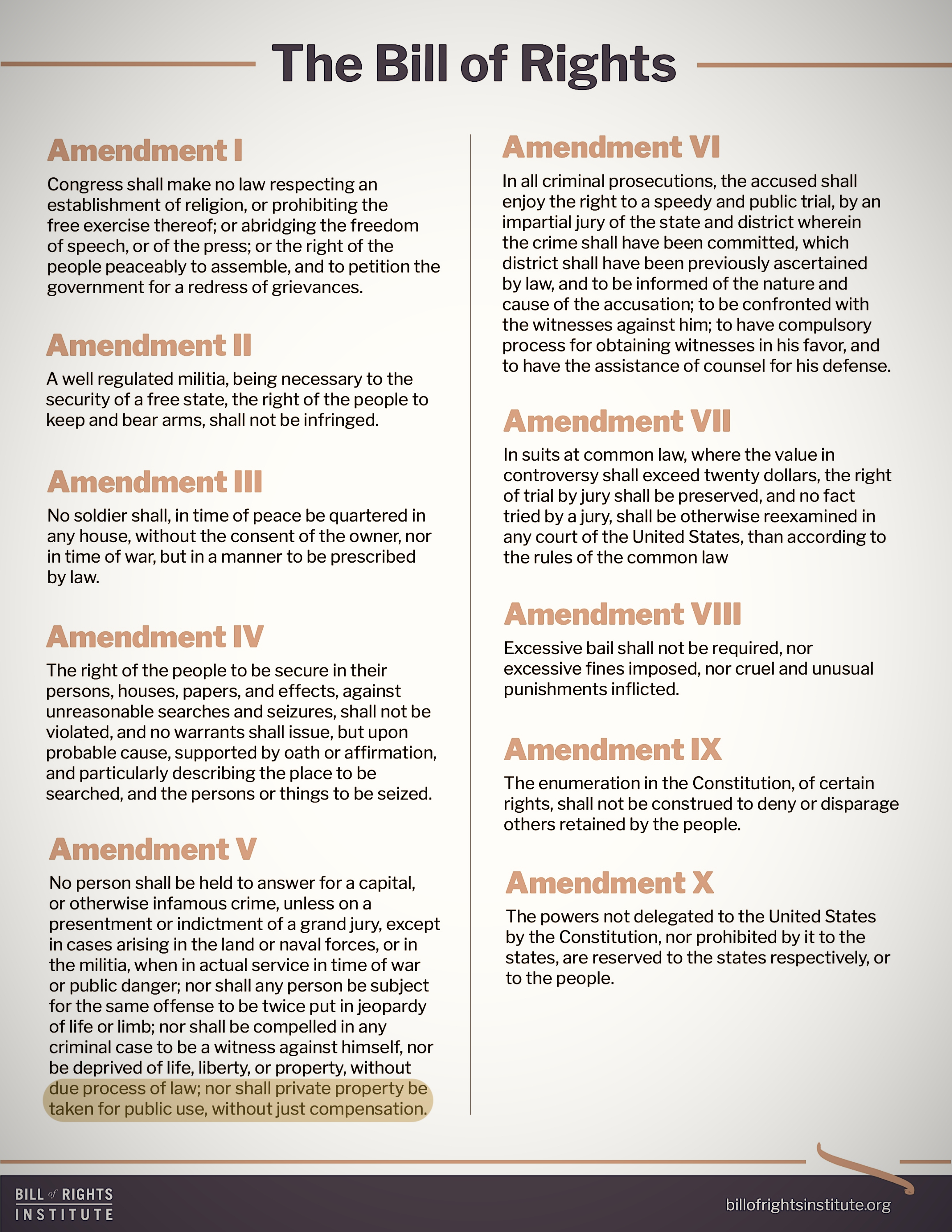 The Bill of Rights

Amendment I

Congress shall make no law respecting an establishment of religion, or prohibiting the free exercise thereof; or abridging the freedom of speech, or of the press; or the right of the people peaceably to assemble, and to petition the government for a redress of grievances.

Amendment II

A well regulated militia, being necessary to the security of a free state, the right of the people to keep and bear arms, shall not be infringed.

Amendment III

No soldier shall, in time of peace be quartered in any house, without the consent of the owner, nor in time of war, but in a manner to be prescribed by law.

Amendment IV

The right of the people to be secure in their persons, houses, papers, and effects, against unreasonable searches and seizures, shall not be violated, and no warrants shall issue, but upon probable cause, supported by oath or affirmation, and particularly describing the place to be searched, and the persons or things to be seized.

Amendment V

No person shall be held to answer for a capital, or otherwise infamous crime, unless on a presentment or indictment of a grand jury, except in cases arising in the land or naval forces, or in the militia, when in actual service in time of war or public danger; nor shall any person be subject for the same offense to be twice put in jeopardy of life or limb; nor shall be compelled in any criminal case to be a witness against himself, nor be deprived of life, liberty, or property, without due process of law; nor shall private property be taken for public use, without just compensation.

Amendment VI

In all criminal prosecutions, the accused shall enjoy the right to a speedy and public trial, by an impartial jury of the state and district wherein the crime shall have been committed, which district shall have been previously ascertained by law, and to be informed of the nature and cause of the accusation; to be confronted with the witnesses against him; to have compulsory process for obtaining witnesses in his favor, and to have the assistance of counsel for his defense.

Amendment VII

In suits at common law, where the value in controversy shall exceed twenty dollars, the right of trial by jury shall be preserved, and no fact tried by a jury, shall be otherwise reexamined in any court of the United States, than according to the rules of the common law

Amendment VIII

Excessive bail shall not be required, nor excessive fines imposed, nor cruel and unusual punishments inflicted.

Amendment IX

The enumeration in the Constitution, of certain rights, shall not be construed to deny or disparage others retained by the people.

Amendment X

The powers not delegated to the United States by the Constitution, nor prohibited by it to the states, are reserved to the states respectively, or to the people.

BILL of RIGHTS INSTITUTE

billofrightsinstitute.org